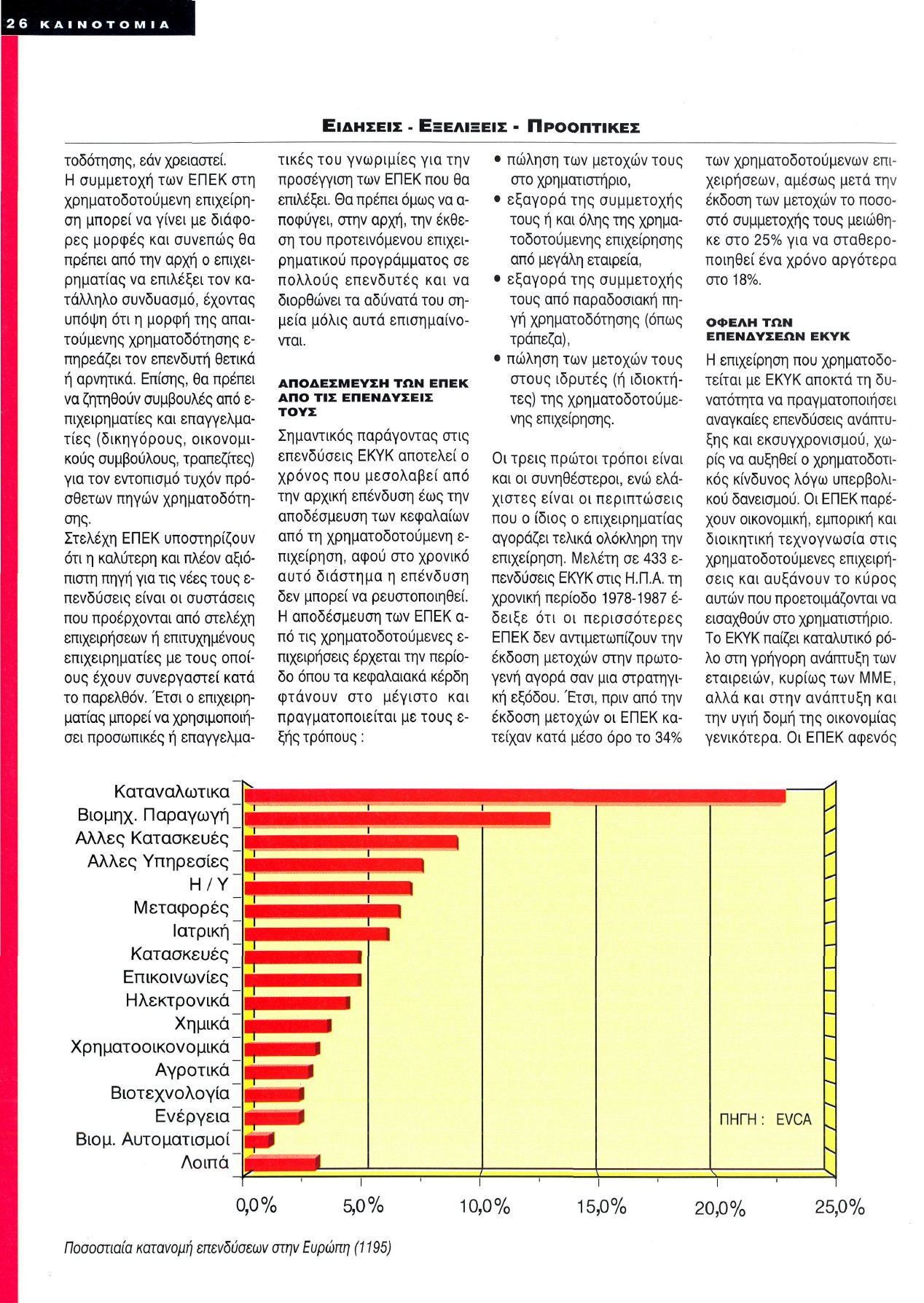 26 ΚΑΙΝΟΤΟΜΙΑ

ΕΙΔΗΣΕΙΣ - ΕΞΕΛΙΞΕΙΣ - ΠΡΟΟΠΤΙΚΕΣ

τοδότησης, εάν χρειαστεί.
Η συμμετοχή των ΕΠΕΚ στη χρηματοδοτούμενη επιχείρηση μπορεί να γίνει με διάφορες μορφές και συνεπώς θα πρέπει από την αρχή ο επιχειρηματίας να επιλέξει τον κατάλληλο συνδυασμό, έχοντας υπόψη ότι η μορφή της απαιτούμενης χρηματοδότησης επηρεάζει τον επενδυτή θετικά ή αρνητικά. Επίσης, θα πρέπει να ζητηθούν συμβουλές από επιχειρηματίες και επαγγελματίες (δικηγόρους, οικονομικούς συμβούλους, τραπεζίτες) για τον εντοπισμό τυχόν πρόσθετων πηγών χρηματοδότησης.
Στελέχη ΕΠΕΚ υποστηρίζουν ότι η καλύτερη και πλέον αξιόπιστη πηγή για τις νέες τους επενδύσεις είναι οι συστάσεις που προέρχονται από στελέχη επιχειρήσεων ή επιτυχημένους επιχειρηματίες με τους οποίους έχουν συνεργαστεί κατά το παρελθόν. Έτσι ο επιχειρηματίας μπορεί να χρησιμοποιήσει προσωπικές ή επαγγελματικές του γνωριμίες για την προσέγγιση των ΕΠΕΚ που θα επιλέξει. Θα πρέπει όμως να αποφύγει, στην αρχή, την έκθεση του προτεινόμενου επιχειρηματικού προγράμματος σε πολλούς επενδυτές και να διορθώνει τα αδύνατά του σημεία μόλις αυτά επισημαίνονται.

ΑΠΟΔΕΣΜΕΥΣΗ ΤΩΝ ΕΠΕΚ ΑΠΟ ΤΙΣ ΕΠΕΝΔΥΣΕΙΣ ΤΟΥΣ
Σημαντικός παράγοντας στις επενδύσεις ΕΚΥΚ αποτελεί ο χρόνος που μεσολαβεί από την αρχική επένδυση έως την αποδέσμευση των κεφαλαίων από τη χρηματοδοτούμενη επιχείρηση, αφού στο χρονικό αυτό διάστημα η επένδυση δεν μπορεί να ρευστοποιηθεί. Η αποδέσμευση των ΕΠΕΚ από τις χρηματοδοτούμενες επιχειρήσεις έρχεται την περίοδο όπου τα κεφαλαιακά κέρδη φτάνουν στο μέγιστο και πραγματοποιείται με τους εξής τρόπους :
• πώληση των μετοχών τους στο χρηματιστήριο,
• εξαγορά της συμμετοχής τους ή και όλης της χρηματοδοτούμενης επιχείρησης από μεγάλη εταιρεία,
• εξαγορά της συμμετοχής τους από παραδοσιακή πηγή χρηματοδότησης (όπως τράπεζα),
• πώληση των μετοχών τους στους ιδρυτές (ή ιδιοκτήτες) της χρηματοδοτούμενης επιχείρησης.

Οι τρεις πρώτοι τρόποι είναι και οι συνηθέστεροι, ενώ ελάχιστες είναι οι περιπτώσεις που ο ίδιος ο επιχειρηματίας αγοράζει τελικά ολόκληρη την επιχείρηση. Μελέτη σε 433 επενδύσεις ΕΚΥΚ στις Η.Π.Α. τη χρονική περίοδο 1978-1987 έδειξε ότι οι περισσότερες ΕΠΕΚ δεν αντιμετωπίζουν την έκδοση μετοχών στην πρωτογενή αγορά σαν μια στρατηγική εξόδου. Έτσι, πριν από την έκδοση μετοχών οι ΕΠΕΚ κατείχαν κατά μέσο όρο το 34% των χρηματοδοτούμενων επιχειρήσεων, αμέσως μετά την έκδοση των μετοχών το ποσοστό συμμετοχής τους μειώθηκε στο 25% για να σταθεροποιηθεί ένα χρόνο αργότερα στο 18%.

ΟΦΕΛΗ ΤΩΝ ΕΠΕΝΔΥΣΕΩΝ ΕΚΥΚ
Η επιχείρηση που χρηματοδοτείται με ΕΚΥΚ αποκτά τη δυνατότητα να πραγματοποιήσει αναγκαίες επενδύσεις ανάπτυξης και εκσυγχρονισμού, χωρίς να αυξηθεί ο χρηματοδοτικός κίνδυνος λόγω υπερβολικού δανεισμού. Οι ΕΠΕΚ παρέχουν οικονομική, εμπορική και διοικητική τεχνογνωσία στις χρηματοδοτούμενες επιχειρήσεις και αυξάνουν το κύρος αυτών που προετοιμάζονται να εισαχθούν στο χρηματιστήριο.
Το ΕΚΥΚ παίζει καταλυτικό ρόλο στη γρήγορη ανάπτυξη των εταιρειών, κυρίως των ΜΜΕ, αλλά και στην ανάπτυξη και την υγιή δομή της οικονομίας γενικότερα. Οι ΕΠΕΚ αφενός

Καταναλωτικα
Βιομηχ. Παραγωγή
Αλλες Κατασκευές
Αλλες Υπηρεσίες
Η / Υ
Μεταφορές
Ιατρική
Κατασκευές
Επικοινωνίες
Ηλεκτρονικά
Χημικά
Χρηματοοικονομικά
Αγροτικά
Βιοτεχνολογία
Ενέργεια
Βιομ. Αυτοματισμοί
Λοιπά
ΠΗΓΗ : EVCA
0,0% 5,0% 10,0% 15,0% 20,0% 25,0%

Ποσοστιαία κατανομή επενδύσεων στην Ευρώπη (1195)